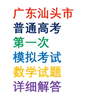 广东汕头市
普通高考
第一次
模拟考试
数学试题
详细解答